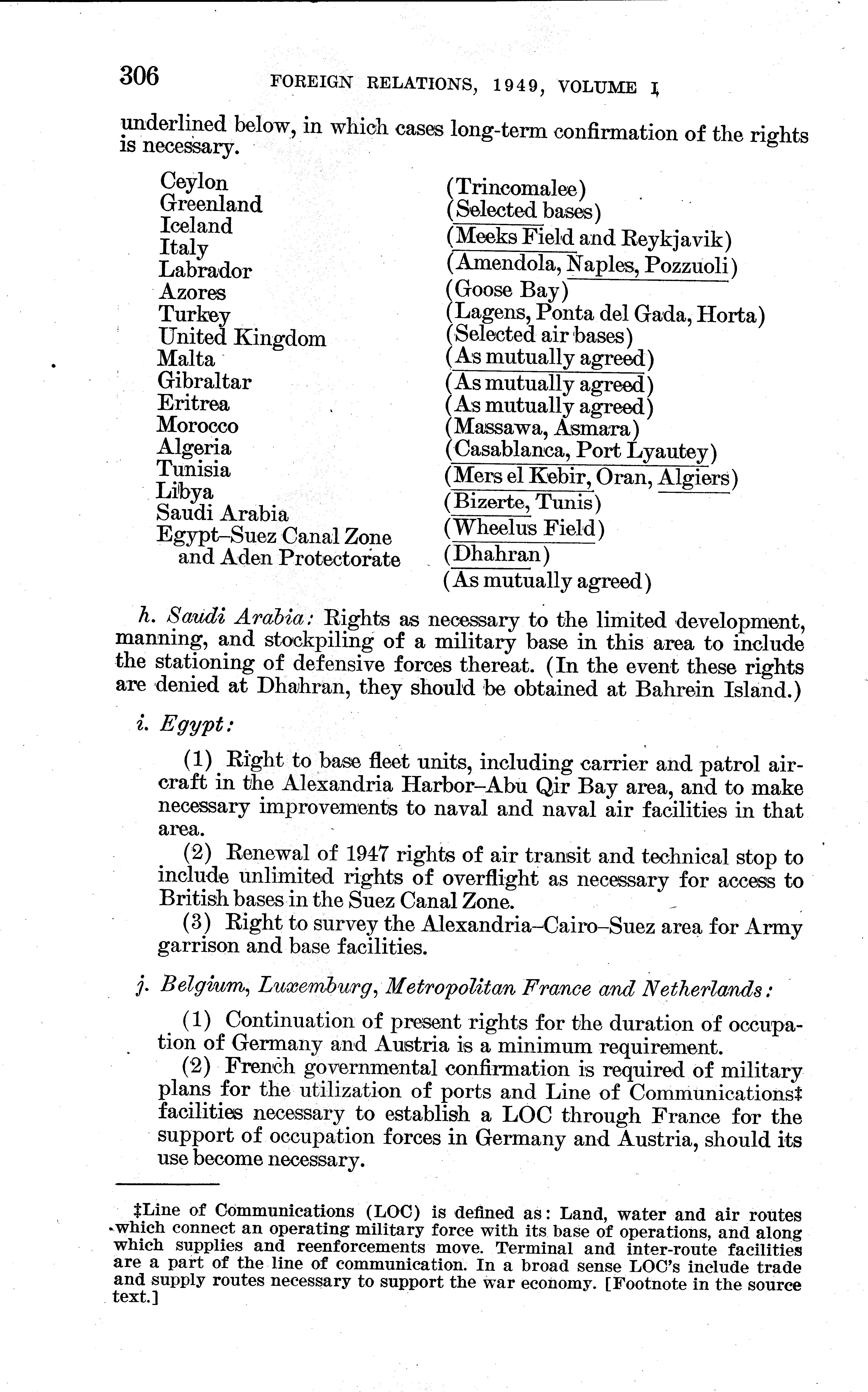 306 FOREIGN RELATIONS, 1949, VOLUME I

underlined below, in which cases long-term confirmation of the rights is necessary.

Ceylon
Greenland
Iceland
Italy
Labrador
Azores
Turkey
United Kingdom
Malta
Gibraltar
Eritrea
Morocco
Algeria
Tunisia
Libya
Saudi Arabia
Egypt–Suez Canal Zone and Aden Protectorate

(Trincomalee)
(Selected bases)
(Meeks Field and Reykjavik)
(Amendola, Naples, Pozzuoli)
(Goose Bay)
(Lagens, Ponta del Gada, Horta)
(Selected air bases)
(As mutually agreed)
(As mutually agreed)
(As mutually agreed)
(Massawa, Asmara)
(Casablanca, Port Lyautey)
(Mers el Kebir, Oran, Algiers)
(Bizerte, Tunis)
(Wheelus Field)
(Dhahran)
(As mutually agreed)

h. Saudi Arabia: Rights as necessary to the limited development, manning, and stockpiling of a military base in this area to include the stationing of defensive forces thereat. (In the event these rights are denied at Dhahran, they should be obtained at Bahrein Island.)

i. Egypt:

(1) Right to base fleet units, including carrier and patrol aircraft in the Alexandria Harbor–Abu Qir Bay area, and to make necessary improvements to naval and naval air facilities in that area.

(2) Renewal of 1947 rights of air transit and technical stop to include unlimited rights of overflight as necessary for access to British bases in the Suez Canal Zone.

(3) Right to survey the Alexandria–Cairo–Suez area for Army garrison and base facilities.

j. Belgium, Luxemburg, Metropolitan France and Netherlands:

(1) Continuation of present rights for the duration of occupation of Germany and Austria is a minimum requirement.

(2) French governmental confirmation is required of military plans for the utilization of ports and Line of Communications‡ facilities necessary to establish a LOC through France for the support of occupation forces in Germany and Austria, should its use become necessary.

‡Line of Communications (LOC) is defined as: Land, water and air routes which connect an operating military force with its base of operations, and along which supplies and reenforcements move. Terminal and inter-route facilities are a part of the line of communication. In a broad sense LOC's include trade and supply routes necessary to support the war economy. [Footnote in the source text.]